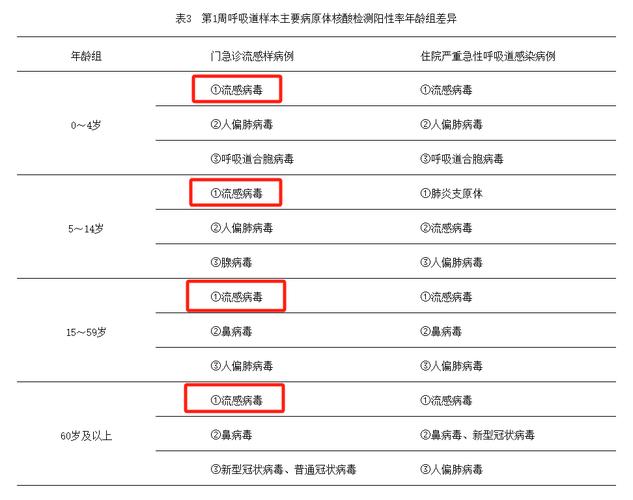 表3　第1周呼吸道样本主要病原体核酸检测阳性率年龄组差异

| 年龄组 | 门急诊流感样病例 | 住院严重急性呼吸道感染病例 |
|---|---|---|
| 0～4岁 | ①流感病毒 | ①流感病毒 |
| | ②人偏肺病毒 | ②人偏肺病毒 |
| | ③呼吸道合胞病毒 | ③呼吸道合胞病毒 |
| 5～14岁 | ①流感病毒 | ①肺炎支原体 |
| | ②人偏肺病毒 | ②流感病毒 |
| | ③腺病毒 | ③人偏肺病毒 |
| 15～59岁 | ①流感病毒 | ①流感病毒 |
| | ②鼻病毒 | ②鼻病毒 |
| | ③人偏肺病毒 | ③人偏肺病毒 |
| 60岁及以上 | ①流感病毒 | ①流感病毒 |
| | ②鼻病毒 | ②鼻病毒、新型冠状病毒 |
| | ③新型冠状病毒、普通冠状病毒 | ③人偏肺病毒 |